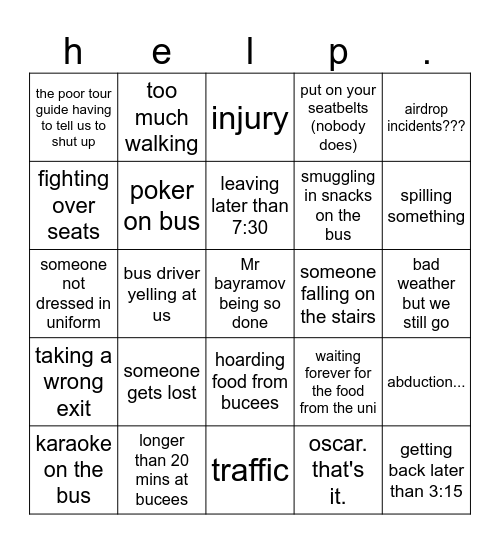 | h | e | l | p | . |
|---|---|---|---|---|
| the poor tour guide having to tell us to shut up | too much walking | injury | put on your seatbelts (nobody does) | airdrop incidents??? |
| fighting over seats | poker on bus | leaving later than 7:30 | smuggling in snacks on the bus | spilling something |
| someone not dressed in uniform | bus driver yelling at us | Mr bayramov being so done | someone falling on the stairs | bad weather but we still go |
| taking a wrong exit | someone gets lost | hoarding food from bucees | waiting forever for the food from the uni | abduction... |
| karaoke on the bus | longer than 20 mins at bucees | traffic | oscar. that's it. | getting back later than 3:15 |